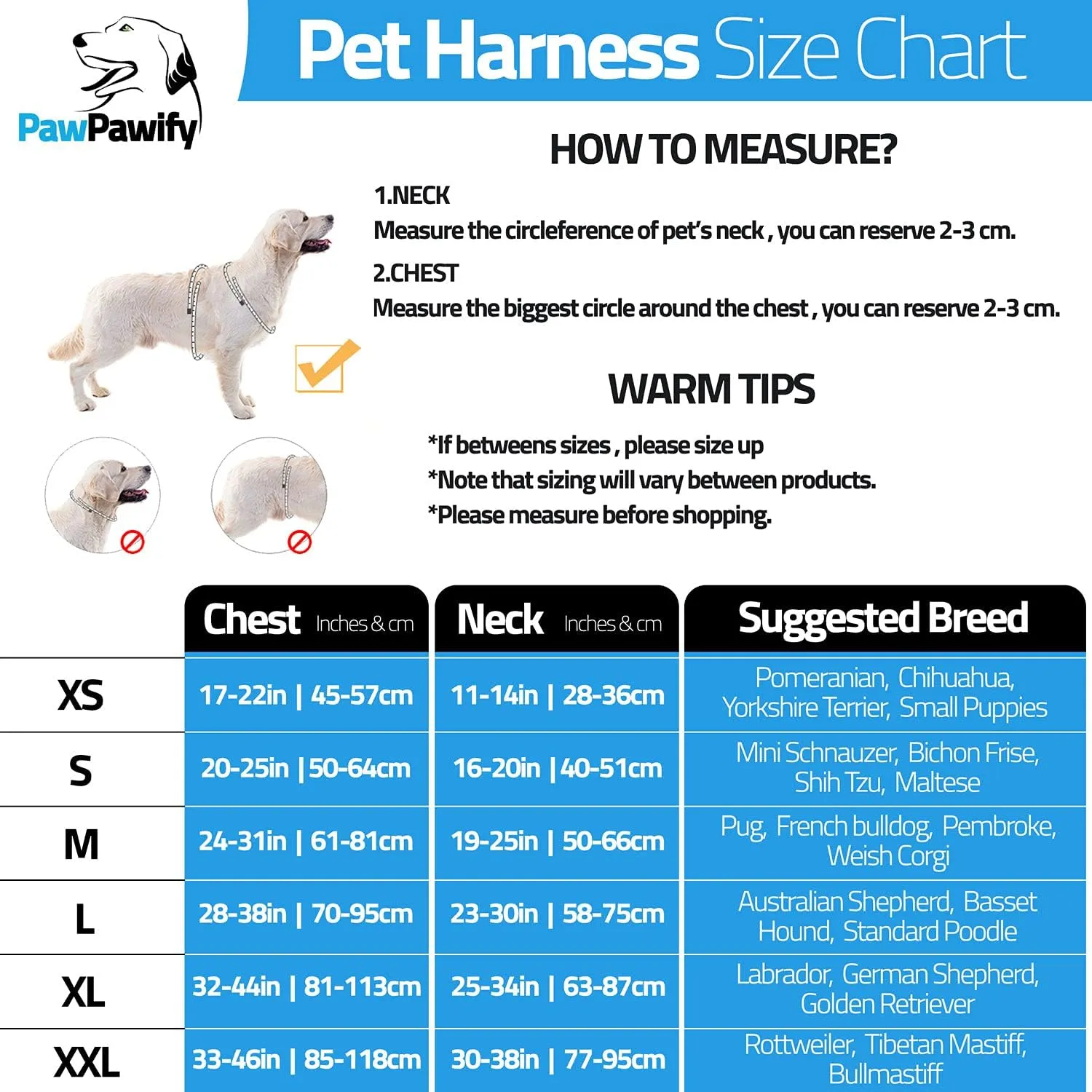 PawPawify

Pet Harness Size Chart

HOW TO MEASURE?

1.NECK
Measure the circleference of pet's neck , you can reserve 2-3 cm.

2.CHEST
Measure the biggest circle around the chest , you can reserve 2-3 cm.

WARM TIPS

*If betweens sizes , please size up
*Note that sizing will vary between products.
*Please measure before shopping.

| | Chest Inches & cm | Neck Inches & cm | Suggested Breed |
|---|---|---|---|
| XS | 17-22in \| 45-57cm | 11-14in \| 28-36cm | Pomeranian, Chihuahua, Yorkshire Terrier, Small Puppies |
| S | 20-25in \|50-64cm | 16-20in \|40-51cm | Mini Schnauzer, Bichon Frise, Shih Tzu, Maltese |
| M | 24-31in \| 61-81cm | 19-25in \| 50-66cm | Pug, French bulldog, Pembroke, Weish Corgi |
| L | 28-38in \| 70-95cm | 23-30in \| 58-75cm | Australian Shepherd, Basset Hound, Standard Poodle |
| XL | 32-44in \| 81-113cm | 25-34in \| 63-87cm | Labrador, German Shepherd, Golden Retriever |
| XXL | 33-46in \| 85-118cm | 30-38in \| 77-95cm | Rottweiler, Tibetan Mastiff, Bullmastiff |